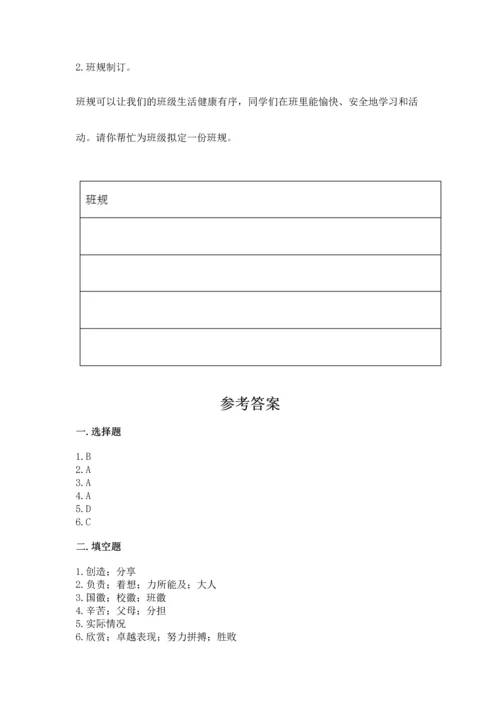 2. 班规制订。

班规可以让我们的班级生活健康有序，同学们在班里能愉快、安全地学习和活动。请你帮忙为班级拟定一份班规。

| 班规 |
|---|
| |
| |
| |
| |

参考答案

一. 选择题

1. B
2. A
3. A
4. A
5. D
6. C

二. 填空题

1. 创造；分享
2. 负责；着想；力所能及；大人
3. 国徽；校徽；班徽
4. 辛苦；父母；分担
5. 实际情况
6. 欣赏；卓越表现；努力拼搏；胜败